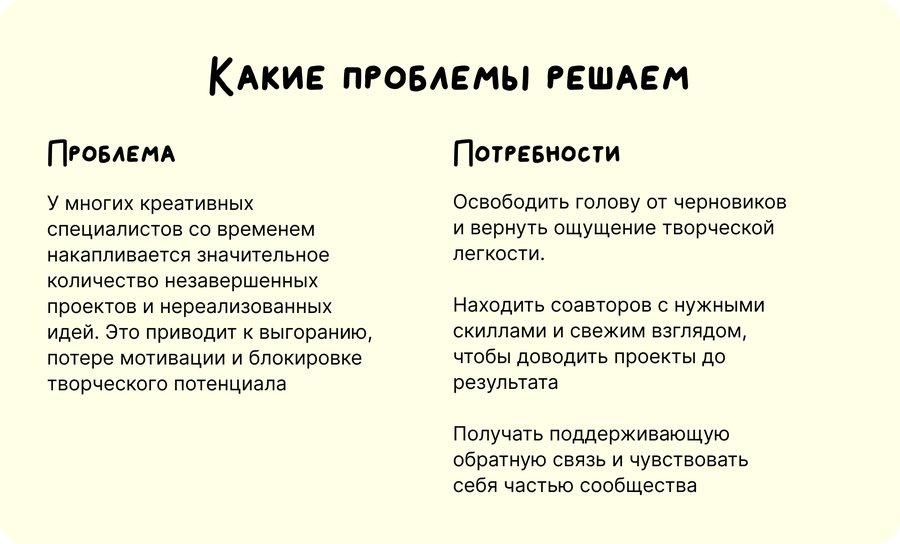 Какие проблемы решаем

Проблема

У многих креативных специалистов со временем накапливается значительное количество незавершенных проектов и нереализованных идей. Это приводит к выгоранию, потере мотивации и блокировке творческого потенциала

Потребности

Освободить голову от черновиков и вернуть ощущение творческой легкости.

Находить соавторов с нужными скиллами и свежим взглядом, чтобы доводить проекты до результата

Получать поддерживающую обратную связь и чувствовать себя частью сообщества